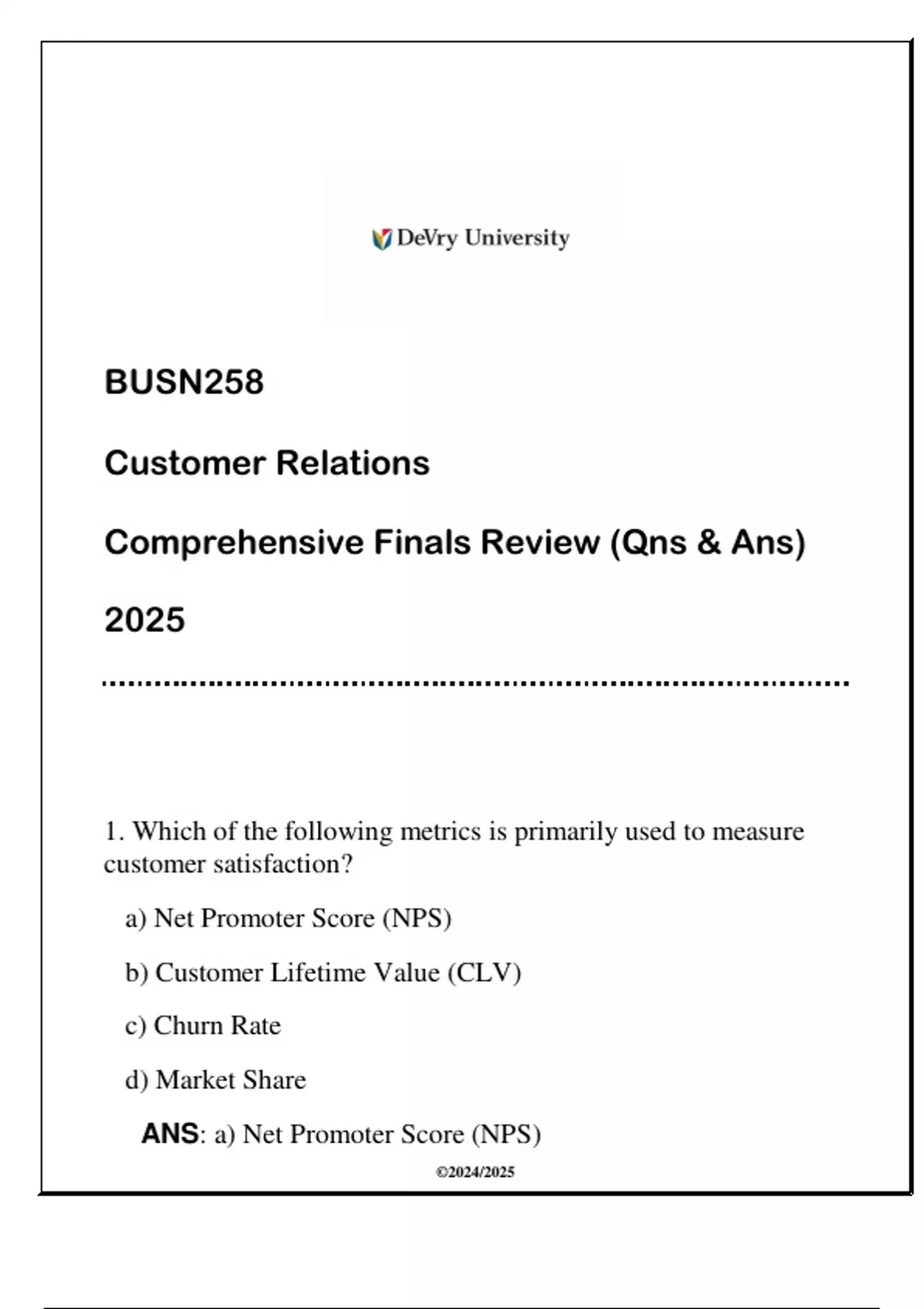 DeVry University

BUSN258

Customer Relations

Comprehensive Finals Review (Qns & Ans)

2025

1. Which of the following metrics is primarily used to measure customer satisfaction?

a) Net Promoter Score (NPS)

b) Customer Lifetime Value (CLV)

c) Churn Rate

d) Market Share

ANS: a) Net Promoter Score (NPS)

©2024/2025